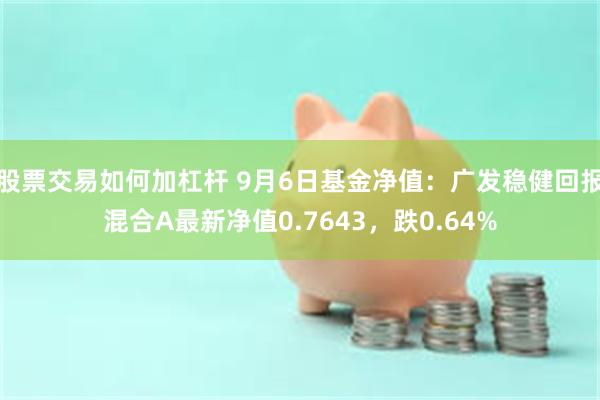 股票交易如何加杠杆 9月6日基金净值：广发稳健回报混合A最新净值0.7643，跌0.64%